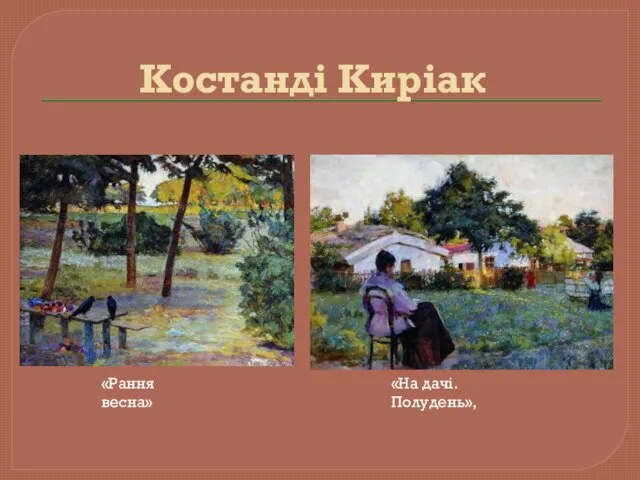 Костанді Киріак

«Рання весна»

«На дачі. Полудень»,